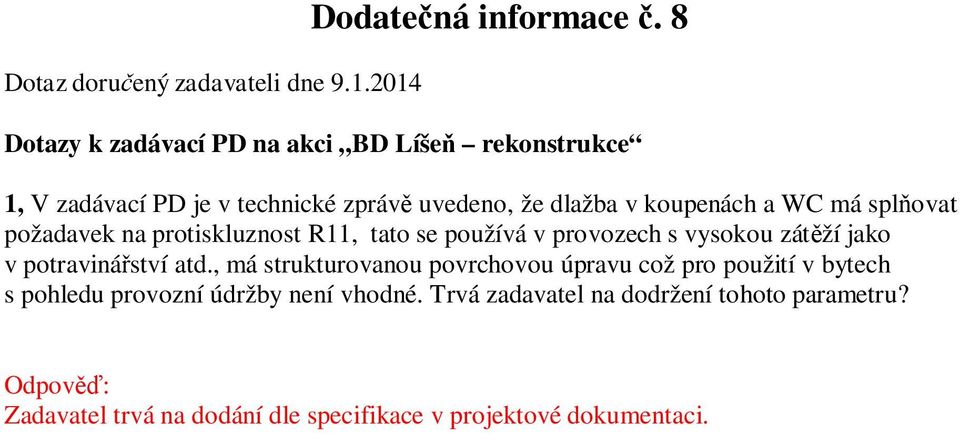 Dodatečná informace č. 8

Dotaz doručený zadavateli dne 9.1.2014

Dotazy k zadávací PD na akci „BD Líšeň – rekonstrukce“

1, V zadávací PD je v technické zprávě uvedeno, že dlažba v koupenách a WC má splňovat požadavek na protiskluznost R11, tato se používá v provozech s vysokou zátěží jako v potravinářství atd., má strukturovanou povrchovou úpravu což pro použití v bytech s pohledu provozní údržby není vhodné. Trvá zadavatel na dodržení tohoto parametru?

Odpověď:
Zadavatel trvá na dodání dle specifikace v projektové dokumentaci.